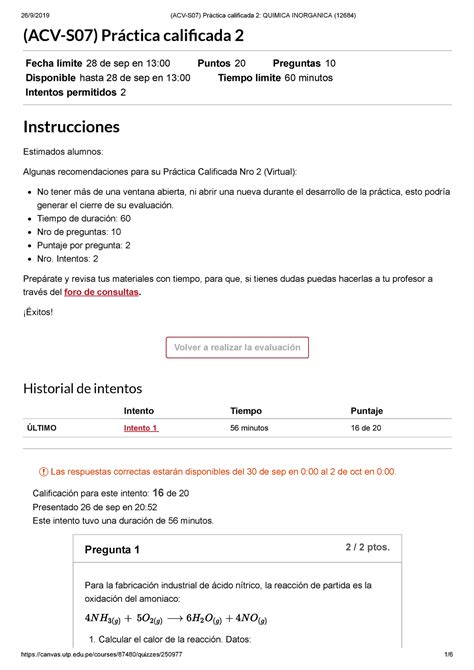 26/9/2019 (ACV-S07) Práctica calificada 2: QUIMICA INORGANICA (12684)

(ACV-S07) Práctica calificada 2

Fecha límite 28 de sep en 13:00 Puntos 20 Preguntas 10
Disponible hasta 28 de sep en 13:00 Tiempo límite 60 minutos
Intentos permitidos 2

Instrucciones

Estimados alumnos:

Algunas recomendaciones para su Práctica Calificada Nro 2 (Virtual):

- No tener más de una ventana abierta, ni abrir una nueva durante el desarrollo de la práctica, esto podría generar el cierre de su evaluación.
- Tiempo de duración: 60
- Nro de preguntas: 10
- Puntaje por pregunta: 2
- Nro. Intentos: 2

Prepárate y revisa tus materiales con tiempo, para que, si tienes dudas puedas hacerlas a tu profesor a través del foro de consultas.

¡Éxitos!

Volver a realizar la evaluación

Historial de intentos

| | Intento | Tiempo | Puntaje |
|---|---|---|---|
| ÚLTIMO | Intento 1 | 56 minutos | 16 de 20 |

Las respuestas correctas estarán disponibles del 30 de sep en 0:00 al 2 de oct en 0:00.

Calificación para este intento: 16 de 20
Presentado 26 de sep en 20:52
Este intento tuvo una duración de 56 minutos.

Pregunta 1 2 / 2 ptos.

Para la fabricación industrial de ácido nítrico, la reacción de partida es la oxidación del amoniaco:

$4NH_{3(g)} + 5O_{2(g)} \longrightarrow 6H_2O_{(g)} + 4NO_{(g)}$

1. Calcular el calor de la reacción. Datos:

https://canvas.utp.edu.pe/courses/87480/quizzes/250977 1/6